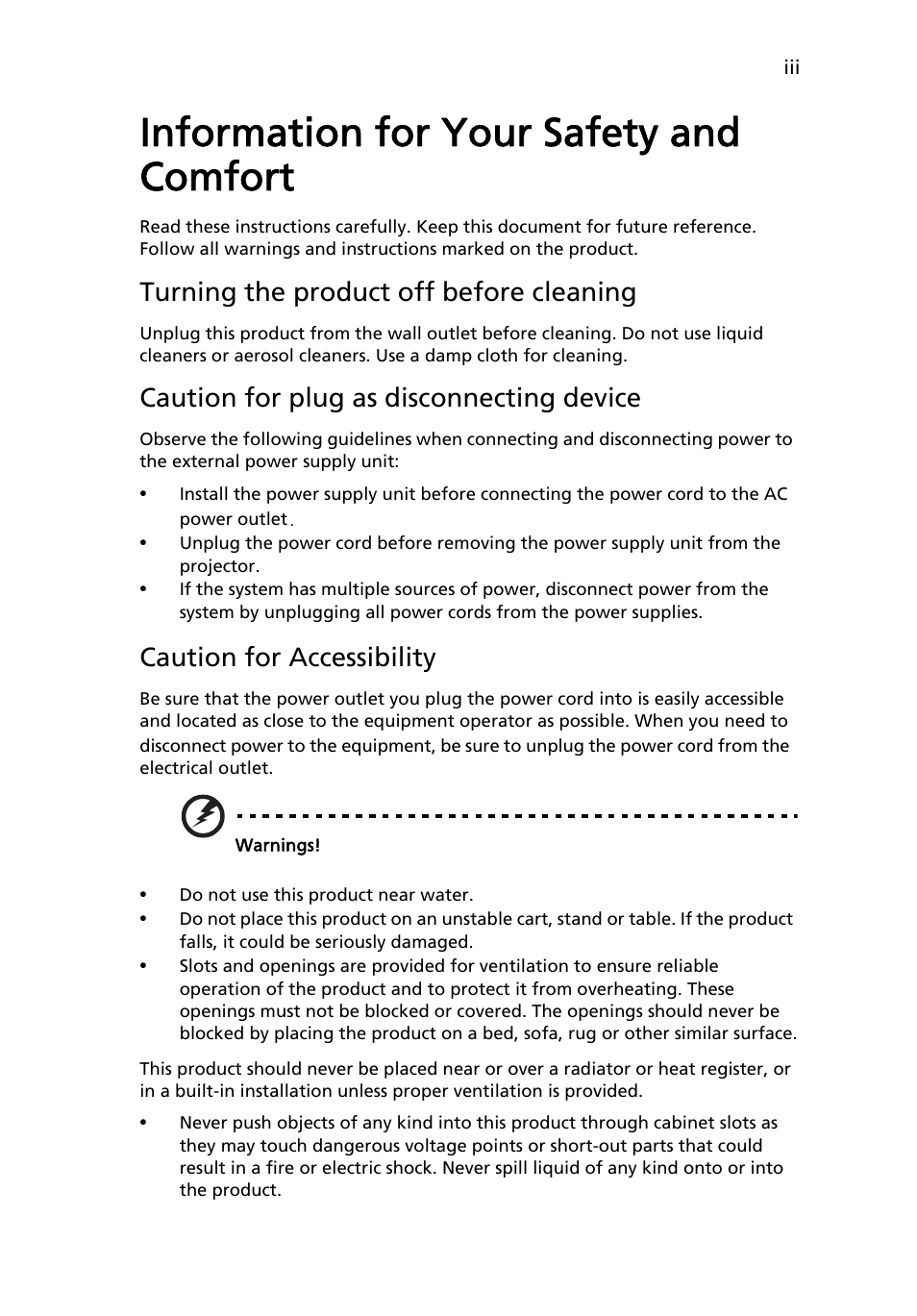 iii

Information for Your Safety and Comfort

Read these instructions carefully. Keep this document for future reference. Follow all warnings and instructions marked on the product.

Turning the product off before cleaning

Unplug this product from the wall outlet before cleaning. Do not use liquid cleaners or aerosol cleaners. Use a damp cloth for cleaning.

Caution for plug as disconnecting device

Observe the following guidelines when connecting and disconnecting power to the external power supply unit:

• Install the power supply unit before connecting the power cord to the AC power outlet.
• Unplug the power cord before removing the power supply unit from the projector.
• If the system has multiple sources of power, disconnect power from the system by unplugging all power cords from the power supplies.

Caution for Accessibility

Be sure that the power outlet you plug the power cord into is easily accessible and located as close to the equipment operator as possible. When you need to disconnect power to the equipment, be sure to unplug the power cord from the electrical outlet.

Warnings!

• Do not use this product near water.
• Do not place this product on an unstable cart, stand or table. If the product falls, it could be seriously damaged.
• Slots and openings are provided for ventilation to ensure reliable operation of the product and to protect it from overheating. These openings must not be blocked or covered. The openings should never be blocked by placing the product on a bed, sofa, rug or other similar surface.

This product should never be placed near or over a radiator or heat register, or in a built-in installation unless proper ventilation is provided.

• Never push objects of any kind into this product through cabinet slots as they may touch dangerous voltage points or short-out parts that could result in a fire or electric shock. Never spill liquid of any kind onto or into the product.